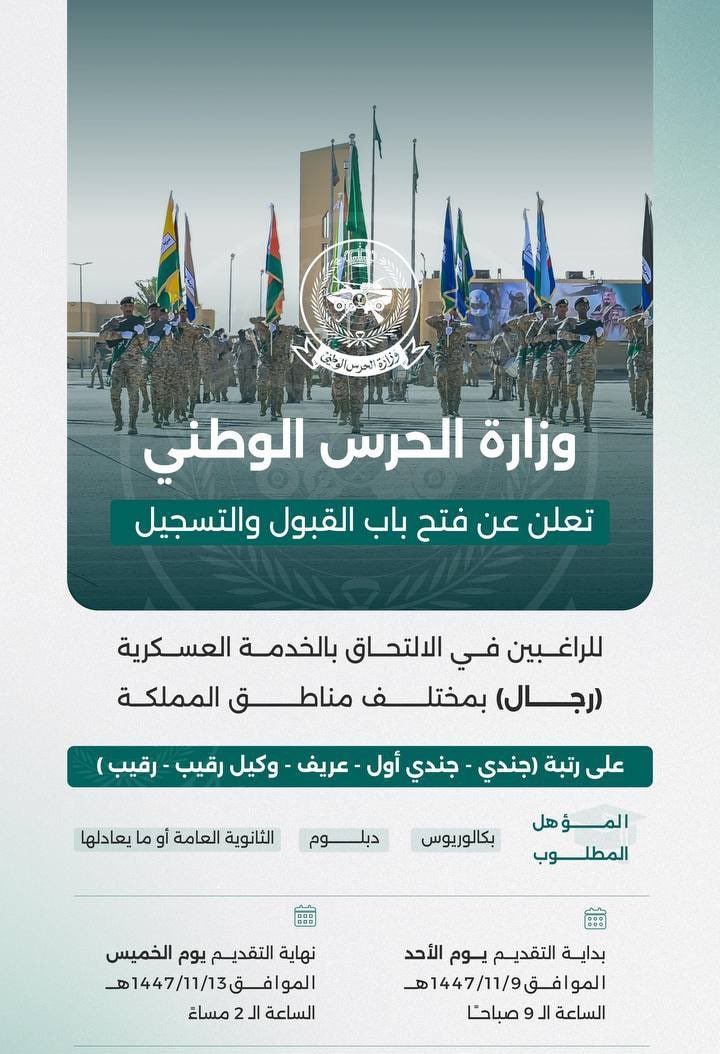 وزارة الحرس الوطني

وزارة الحرس الوطني

تعلن عن فتح باب القبول والتسجيل

للراغبين في الالتحاق بالخدمة العسكرية (رجال) بمختلف مناطق المملكة

على رتبة (جندي - جندي أول - عريف - وكيل رقيب - رقيب )

المؤهل المطلوب

بكالوريوس

دبلوم

الثانوية العامة أو ما يعادلها

بداية التقديم يوم الأحد
الموافق 1447/11/9هـ
الساعة الـ 9 صباحًا

نهاية التقديم يوم الخميس
الموافق 1447/11/13هـ
الساعة الـ 2 مساءً